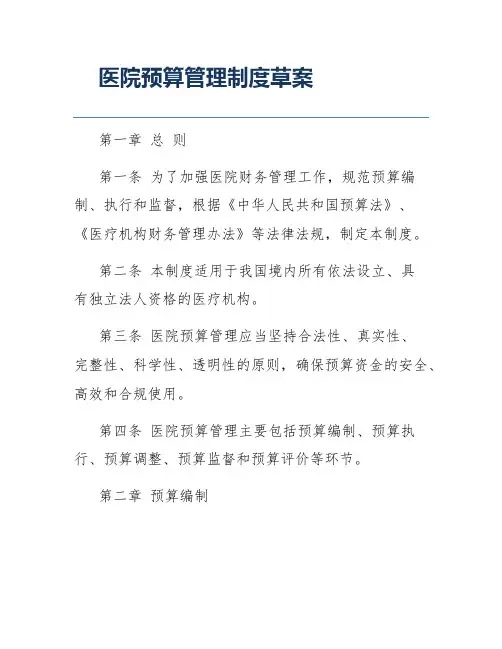 医院预算管理制度草案

第一章 总 则

第一条 为了加强医院财务管理工作，规范预算编制、执行和监督，根据《中华人民共和国预算法》、《医疗机构财务管理办法》等法律法规，制定本制度。

第二条 本制度适用于我国境内所有依法设立、具有独立法人资格的医疗机构。

第三条 医院预算管理应当坚持合法性、真实性、完整性、科学性、透明性的原则，确保预算资金的安全、高效和合规使用。

第四条 医院预算管理主要包括预算编制、预算执行、预算调整、预算监督和预算评价等环节。

第二章 预算编制